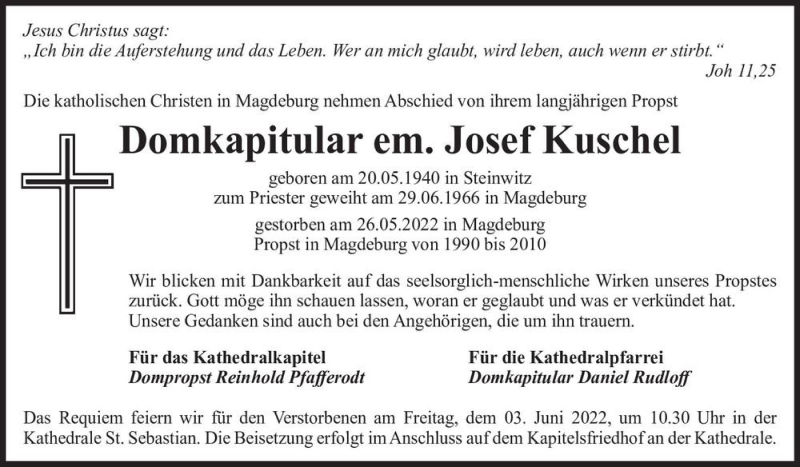 Jesus Christus sagt:
„Ich bin die Auferstehung und das Leben. Wer an mich glaubt, wird leben, auch wenn er stirbt.“
Joh 11,25

Die katholischen Christen in Magdeburg nehmen Abschied von ihrem langjährigen Propst

Domkapitular em. Josef Kuschel

geboren am 20.05.1940 in Steinwitz
zum Priester geweiht am 29.06.1966 in Magdeburg

gestorben am 26.05.2022 in Magdeburg
Propst in Magdeburg von 1990 bis 2010

Wir blicken mit Dankbarkeit auf das seelsorglich-menschliche Wirken unseres Propstes zurück. Gott möge ihn schauen lassen, woran er geglaubt und was er verkündet hat. Unsere Gedanken sind auch bei den Angehörigen, die um ihn trauern.

Für das Kathedralkapitel
Dompropst Reinhold Pfafferodt

Für die Kathedralpfarrei
Domkapitular Daniel Rudloff

Das Requiem feiern wir für den Verstorbenen am Freitag, dem 03. Juni 2022, um 10.30 Uhr in der Kathedrale St. Sebastian. Die Beisetzung erfolgt im Anschluss auf dem Kapitelsfriedhof an der Kathedrale.